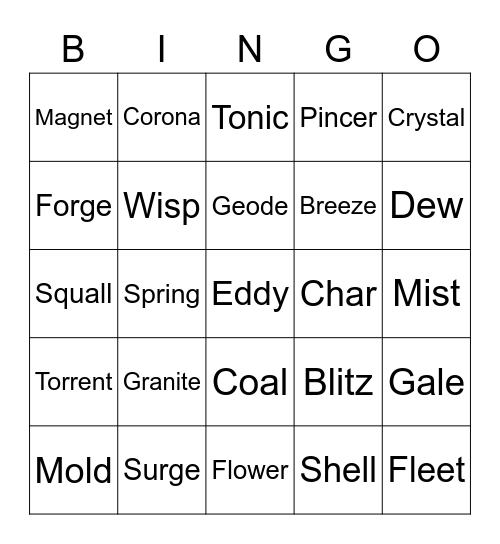 | B | I | N | G | O |
|---|---|---|---|---|
| Magnet | Corona | Tonic | Pincer | Crystal |
| Forge | Wisp | Geode | Breeze | Dew |
| Squall | Spring | Eddy | Char | Mist |
| Torrent | Granite | Coal | Blitz | Gale |
| Mold | Surge | Flower | Shell | Fleet |